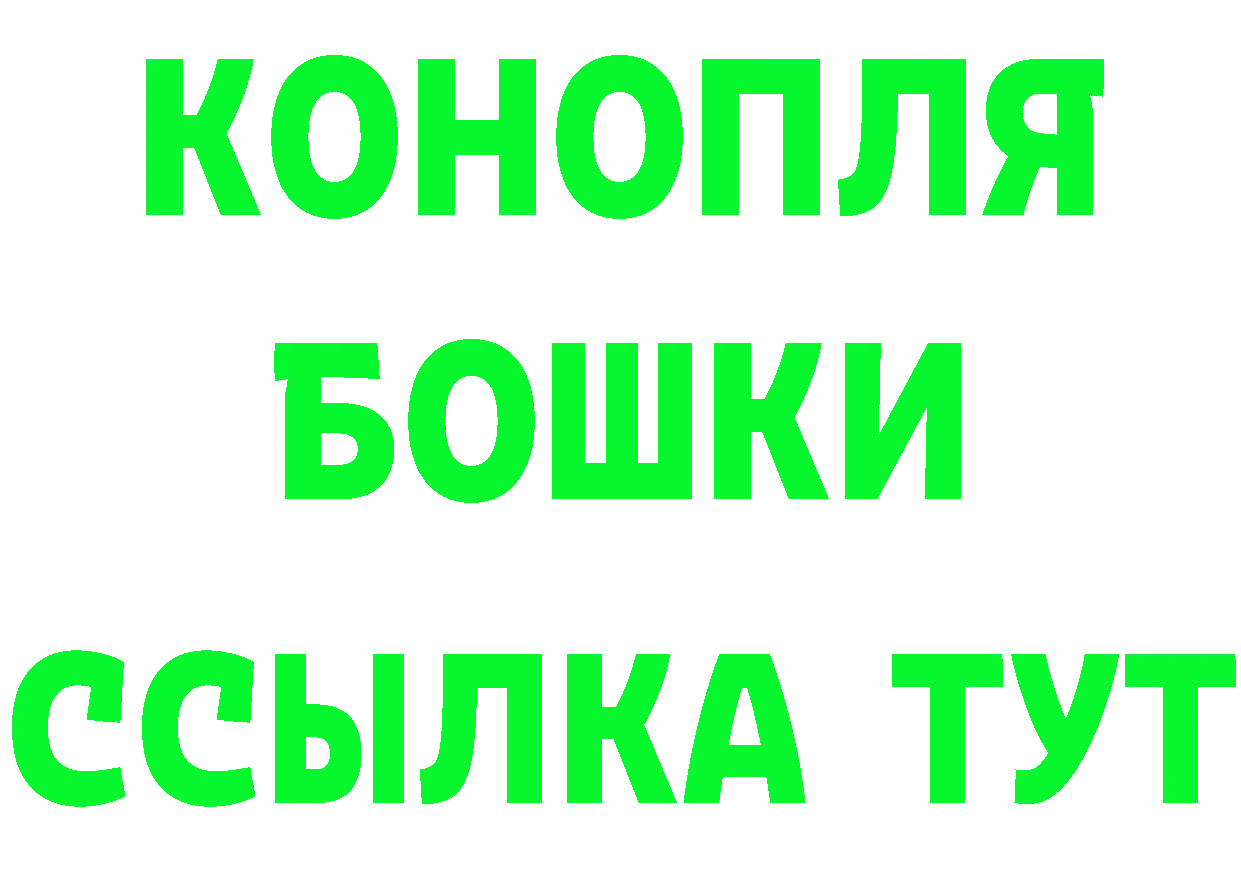 КОНОПЛЯ
БОШКИ
ССЫЛКА ТУТ